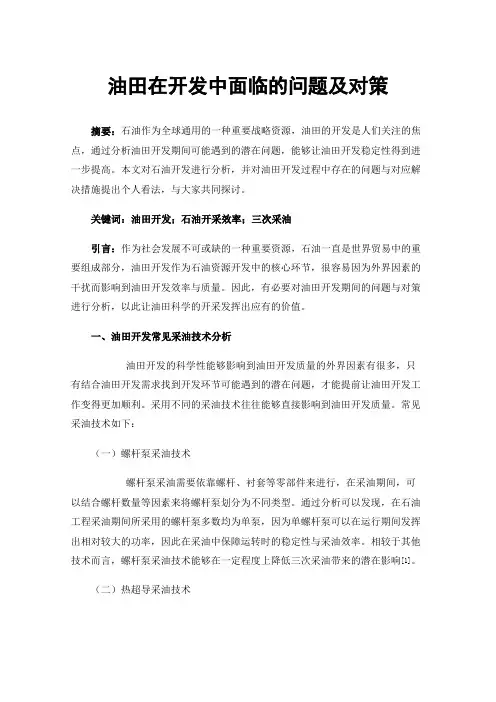 油田在开发中面临的问题及对策

摘要：石油作为全球通用的一种重要战略资源，油田的开发是人们关注的焦点，通过分析油田开发期间可能遇到的潜在问题，能够让油田开发稳定性得到进一步提高。本文对石油开发进行分析，并对油田开发过程中存在的问题与对应解决措施提出个人看法，与大家共同探讨。

关键词：油田开发；石油开采效率；三次采油

引言：作为社会发展不可或缺的一种重要资源，石油一直是世界贸易中的重要组成部分，油田开发作为石油资源开发中的核心环节，很容易因为外界因素的干扰而影响到油田开发效率与质量。因此，有必要对油田开发期间的问题与对策进行分析，以此让油田科学的开采发挥出应有的价值。

一、油田开发常见采油技术分析

油田开发的科学性能够影响到油田开发质量的外界因素有很多，只有结合油田开发需求找到开发环节可能遇到的潜在问题，才能提前让油田开发工作变得更加顺利。采用不同的采油技术往往能够直接影响到油田开发质量。常见采油技术如下：

（一）螺杆泵采油技术

螺杆泵采油需要依靠螺杆、衬套等零部件来进行，在采油期间，可以结合螺杆数量等因素来将螺杆泵划分为不同类型。通过分析可以发现，在石油工程采油期间所采用的螺杆泵多数均为单泵，因为单螺杆泵可以在运行期间发挥出相对较大的功率，因此在采油中保障运转时的稳定性与采油效率。相较于其他技术而言，螺杆泵采油技术能够在一定程度上降低三次采油带来的潜在影响[1]。

（二）热超导采油技术